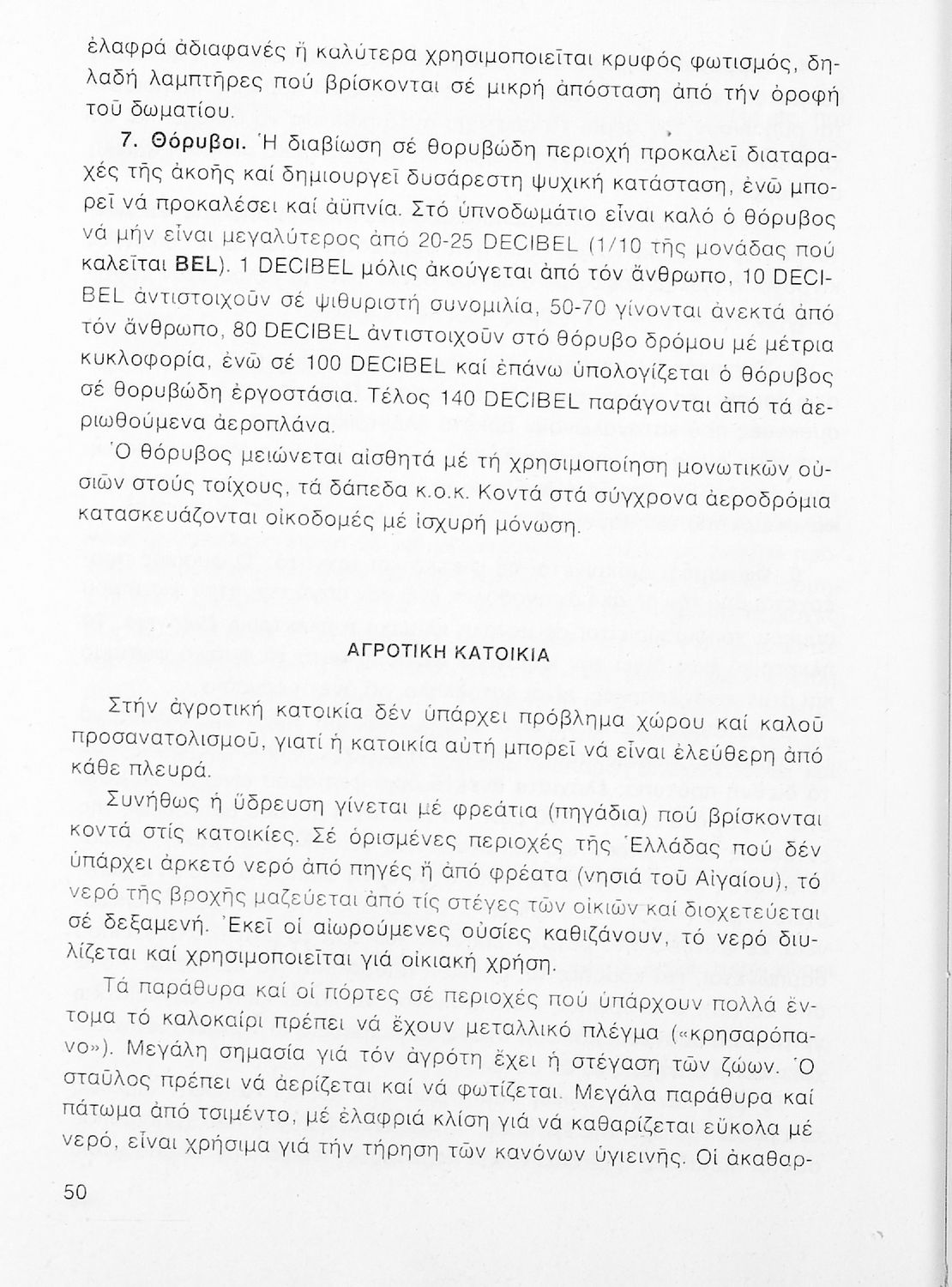 ἐλαφρά ἀδιαφανές ἤ καλύτερα χρησιμοποιεῖται κρυφός φωτισμός, δηλαδή λαμπτῆρες πού βρίσκονται σέ μικρή ἀπόσταση ἀπό τήν ὀροφή τοῦ δωματίου.

**7. Θόρυβοι.** Ἡ διαβίωση σέ θορυβώδη περιοχή προκαλεῖ διαταραχές τῆς ἀκοῆς καί δημιουργεῖ δυσάρεστη ψυχική κατάσταση, ἐνῶ μπορεῖ νά προκαλέσει καί ἀϋπνία. Στό ὑπνοδωμάτιο εἶναι καλό ὁ θόρυβος νά μήν εἶναι μεγαλύτερος ἀπό 20-25 DECIBEL (1/10 τῆς μονάδας πού καλεῖται **BEL**). 1 DECIBEL μόλις ἀκούγεται ἀπό τόν ἄνθρωπο, 10 DECIBEL ἀντιστοιχοῦν σέ ψιθυριστή συνομιλία, 50-70 γίνονται ἀνεκτά ἀπό τόν ἄνθρωπο, 80 DECIBEL ἀντιστοιχοῦν στό θόρυβο δρόμου μέ μέτρια κυκλοφορία, ἐνῶ σέ 100 DECIBEL καί ἐπάνω ὑπολογίζεται ὁ θόρυβος σέ θορυβώδη ἐργοστάσια. Τέλος 140 DECIBEL παράγονται ἀπό τά ἀεριωθούμενα ἀεροπλάνα.

Ὁ θόρυβος μειώνεται αἰσθητά μέ τή χρησιμοποίηση μονωτικῶν οὐσιῶν στούς τοίχους, τά δάπεδα κ.ο.κ. Κοντά στά σύγχρονα ἀεροδρόμια κατασκευάζονται οἰκοδομές μέ ἰσχυρή μόνωση.

ΑΓΡΟΤΙΚΗ ΚΑΤΟΙΚΙΑ

Στήν ἀγροτική κατοικία δέν ὑπάρχει πρόβλημα χώρου καί καλοῦ προσανατολισμοῦ, γιατί ἡ κατοικία αὐτή μπορεῖ νά εἶναι ἐλεύθερη ἀπό κάθε πλευρά.

Συνήθως ἡ ὕδρευση γίνεται μέ φρεάτια (πηγάδια) πού βρίσκονται κοντά στίς κατοικίες. Σέ ὁρισμένες περιοχές τῆς Ἑλλάδας πού δέν ὑπάρχει ἀρκετό νερό ἀπό πηγές ἤ ἀπό φρέατα (νησιά τοῦ Αἰγαίου), τό νερό τῆς βροχῆς μαζεύεται ἀπό τίς στέγες τῶν οἰκιῶν καί διοχετεύεται σέ δεξαμενή. Ἐκεῖ οἱ αἰωρούμενες οὐσίες καθιζάνουν, τό νερό διυλίζεται καί χρησιμοποιεῖται γιά οἰκιακή χρήση.

Τά παράθυρα καί οἱ πόρτες σέ περιοχές πού ὑπάρχουν πολλά ἔντομα τό καλοκαίρι πρέπει νά ἔχουν μεταλλικό πλέγμα («κρησαρόπανο»). Μεγάλη σημασία γιά τόν ἀγρότη ἔχει ἡ στέγαση τῶν ζώων. Ὁ σταῦλος πρέπει νά ἀερίζεται καί νά φωτίζεται. Μεγάλα παράθυρα καί πάτωμα ἀπό τσιμέντο, μέ ἐλαφριά κλίση γιά νά καθαρίζεται εὔκολα μέ νερό, εἶναι χρήσιμα γιά τήν τήρηση τῶν κανόνων ὑγιεινῆς. Οἱ ἀκαθαρ-

50